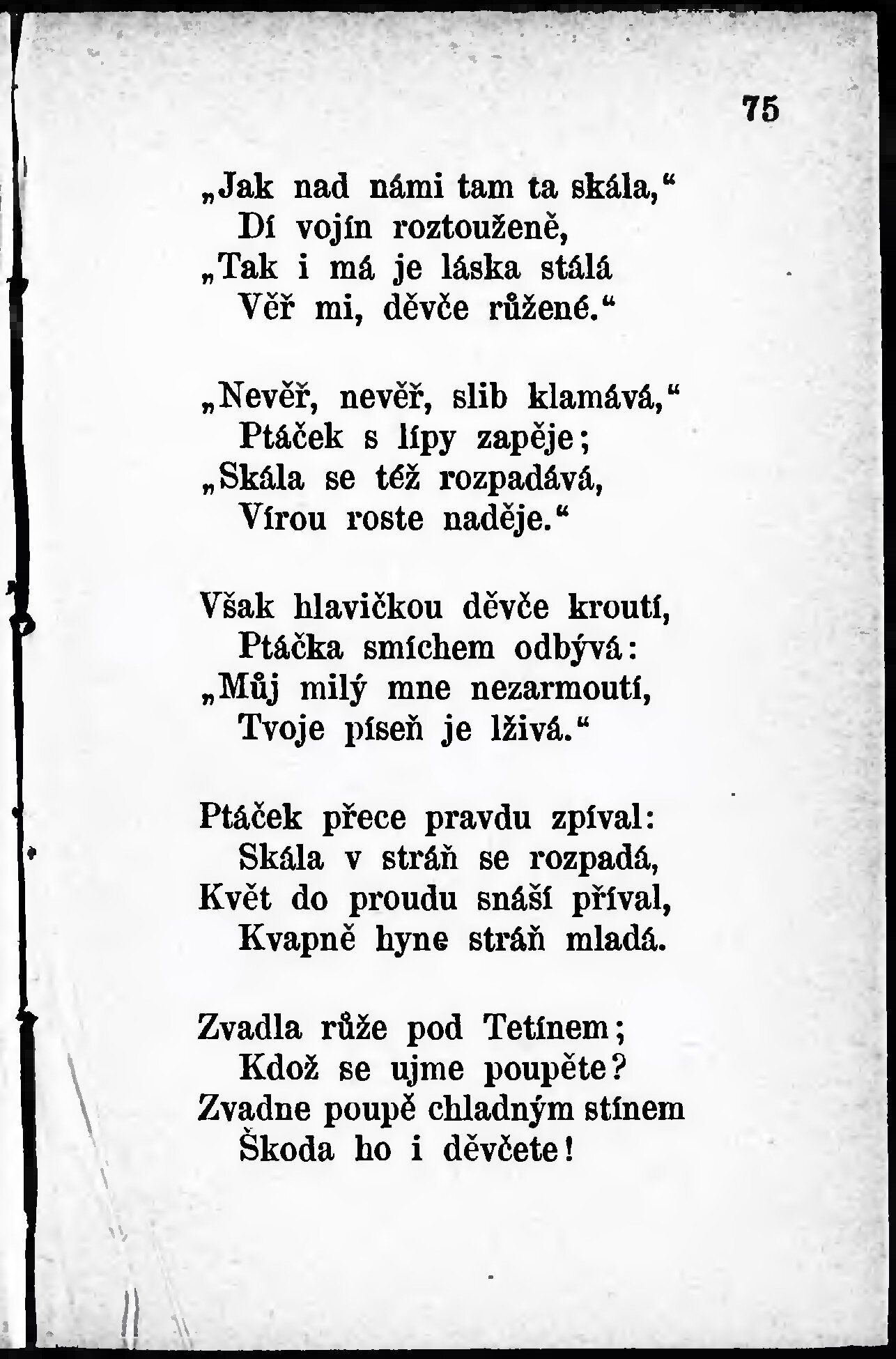 75

„Jak nad námi tam ta skála,“
Dí vojín roztouženě,
„Tak i má je láska stálá
Věř mi, děvče růžené.“

„Nevěř, nevěř, slib klamává,“
Ptáček s lípy zapěje;
„Skála se též rozpadává,
Vírou roste naděje.“

Však hlavičkou děvče kroutí,
Ptáčka smíchem odbývá:
„Můj milý mne nezarmoutí,
Tvoje píseň je lživá.“

Ptáček přece pravdu zpíval:
Skála v stráň se rozpadá,
Květ do proudu snáší příval,
Kvapně hyne stráň mladá.

Zvadla růže pod Tetínem;
Kdož se ujme poupěte?
Zvadne poupě chladným stínem
Škoda ho i děvčete!